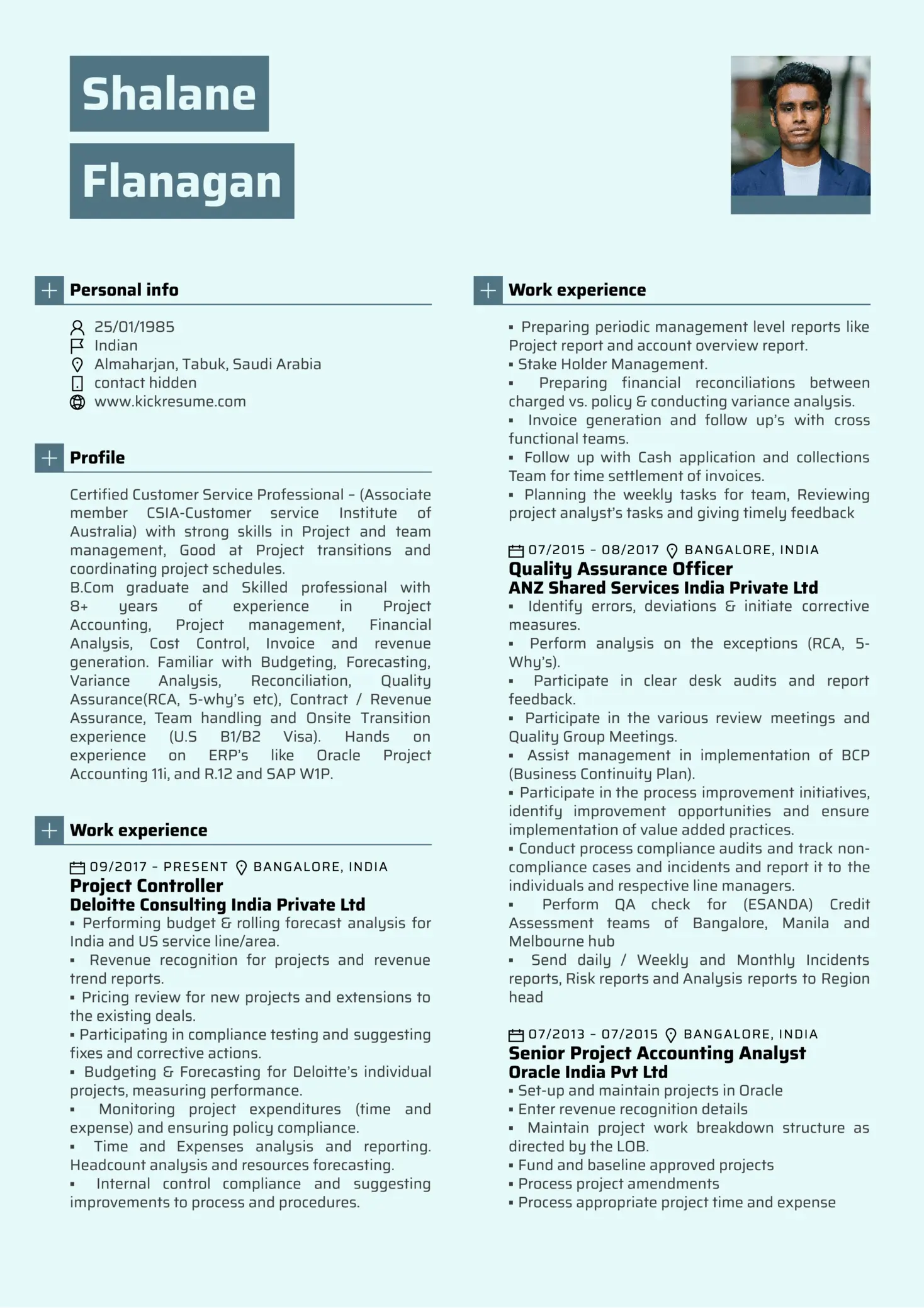 Shalane

Flanagan

Personal info

25/01/1985
Indian
Almaharjan, Tabuk, Saudi Arabia
contact hidden
www.kickresume.com

Profile

Certified Customer Service Professional - (Associate member CSIA-Customer service Institute of Australia) with strong skills in Project and team management, Good at Project transitions and coordinating project schedules.
B.Com graduate and Skilled professional with 8+ years of experience in Project Accounting, Project management, Financial Analysis, Cost Control, Invoice and revenue generation. Familiar with Budgeting, Forecasting, Variance Analysis, Reconciliation, Quality Assurance(RCA, 5-why's etc), Contract / Revenue Assurance, Team handling and Onsite Transition experience (U.S B1/B2 Visa). Hands on experience on ERP's like Oracle Project Accounting 11i, and R.12 and SAP W1P.

Work experience

09/2017 - PRESENT BANGALORE, INDIA
Project Controller
Deloitte Consulting India Private Ltd
• Performing budget & rolling forecast analysis for India and US service line/area.
• Revenue recognition for projects and revenue trend reports.
• Pricing review for new projects and extensions to the existing deals.
• Participating in compliance testing and suggesting fixes and corrective actions.
• Budgeting & Forecasting for Deloitte's individual projects, measuring performance.
• Monitoring project expenditures (time and expense) and ensuring policy compliance.
• Time and Expenses analysis and reporting. Headcount analysis and resources forecasting.
• Internal control compliance and suggesting improvements to process and procedures.

Work experience

• Preparing periodic management level reports like Project report and account overview report.
• Stake Holder Management.
• Preparing financial reconciliations between charged vs. policy & conducting variance analysis.
• Invoice generation and follow up's with cross functional teams.
• Follow up with Cash application and collections Team for time settlement of invoices.
• Planning the weekly tasks for team, Reviewing project analyst's tasks and giving timely feedback

07/2015 - 08/2017 BANGALORE, INDIA
Quality Assurance Officer
ANZ Shared Services India Private Ltd
• Identify errors, deviations & initiate corrective measures.
• Perform analysis on the exceptions (RCA, 5-Why's).
• Participate in clear desk audits and report feedback.
• Participate in the various review meetings and Quality Group Meetings.
• Assist management in implementation of BCP (Business Continuity Plan).
• Participate in the process improvement initiatives, identify improvement opportunities and ensure implementation of value added practices.
• Conduct process compliance audits and track non-compliance cases and incidents and report it to the individuals and respective line managers.
• Perform QA check for (ESANDA) Credit Assessment teams of Bangalore, Manila and Melbourne hub
• Send daily / Weekly and Monthly Incidents reports, Risk reports and Analysis reports to Region head

07/2013 - 07/2015 BANGALORE, INDIA
Senior Project Accounting Analyst
Oracle India Pvt Ltd
• Set-up and maintain projects in Oracle
• Enter revenue recognition details
• Maintain project work breakdown structure as directed by the LOB.
• Fund and baseline approved projects
• Process project amendments
• Process appropriate project time and expense